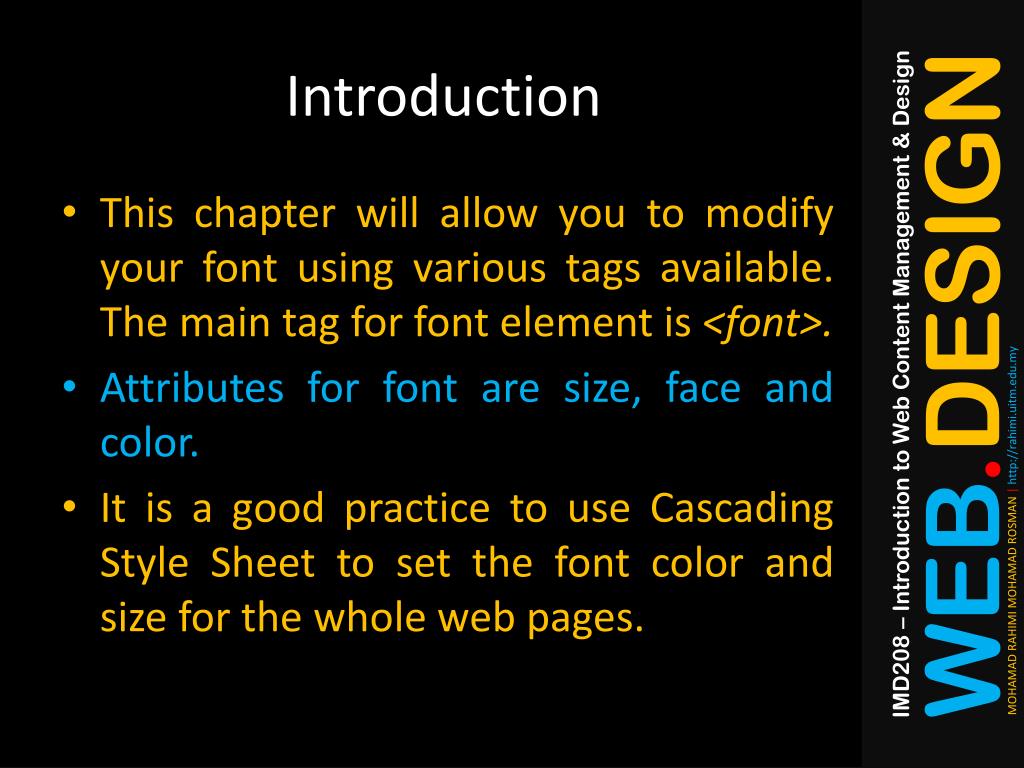 Introduction

• This chapter will allow you to modify your font using various tags available. The main tag for font element is <font>.

• Attributes for font are size, face and color.

• It is a good practice to use Cascading Style Sheet to set the font color and size for the whole web pages.

IMD208 – Introduction to Web Content Management & Design

WEB.DESIGN

MOHAMAD RAHIMI MOHAMAD ROSMAN | http://rahimi.uitm.edu.my